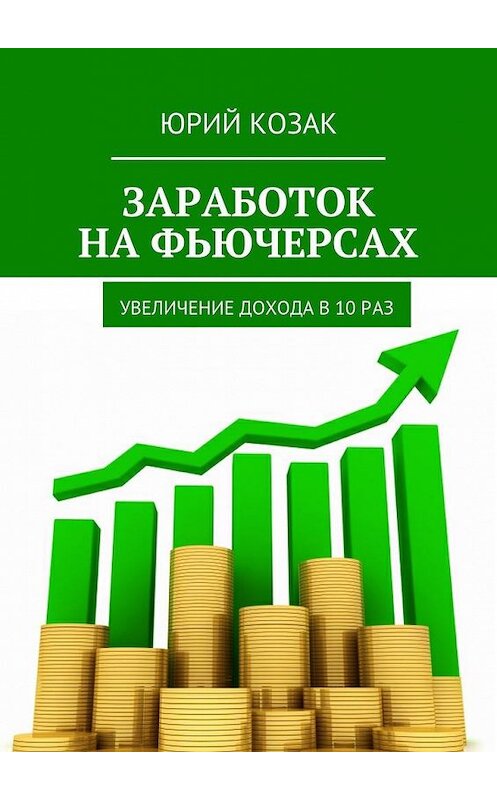 ЮРИЙ КОЗАК

ЗАРАБОТОК НА ФЬЮЧЕРСАХ

УВЕЛИЧЕНИЕ ДОХОДА В 10 РАЗ